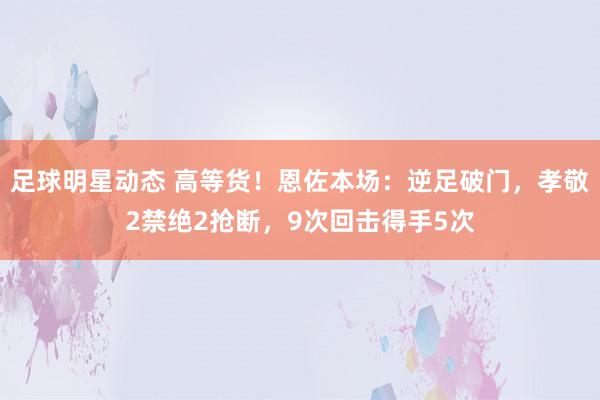 足球明星动态 高等货！恩佐本场：逆足破门，孝敬2禁绝2抢断，9次回击得手5次